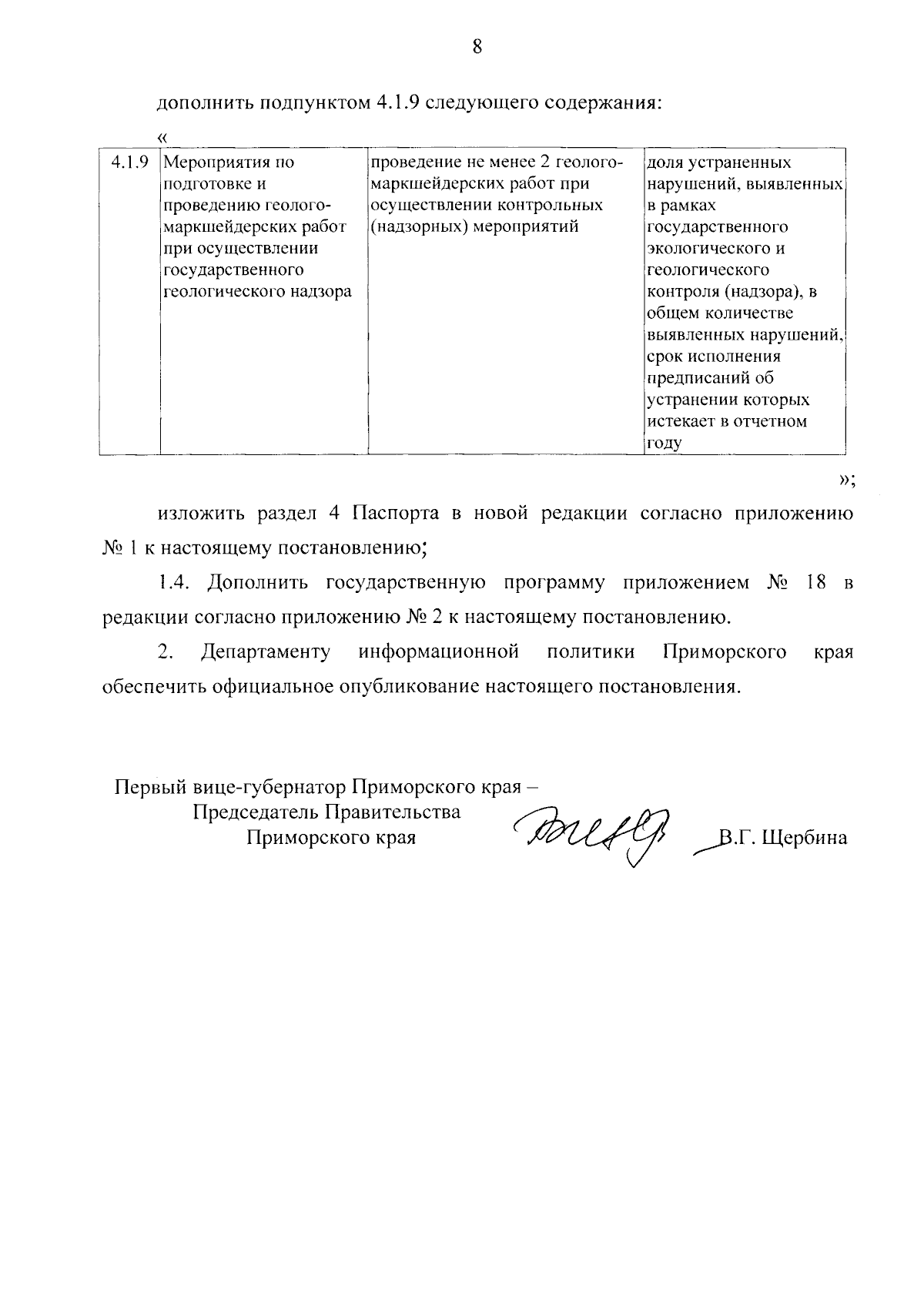 8

дополнить подпунктом 4.1.9 следующего содержания:

«

| 4.1.9 | Мероприятия по подготовке и проведению геолого-маркшейдерских работ при осуществлении государственного геологического надзора | проведение не менее 2 геолого-маркшейдерских работ при осуществлении контрольных (надзорных) мероприятий | доля устраненных нарушений, выявленных в рамках государственного экологического и геологического контроля (надзора), в общем количестве выявленных нарушений, срок исполнения предписаний об устранении которых истекает в отчетном году |
|---|---|---|---|

»;

изложить раздел 4 Паспорта в новой редакции согласно приложению № 1 к настоящему постановлению;

1.4. Дополнить государственную программу приложением № 18 в редакции согласно приложению № 2 к настоящему постановлению.

2. Департаменту информационной политики Приморского края обеспечить официальное опубликование настоящего постановления.

Первый вице-губернатор Приморского края –
Председатель Правительства
Приморского края

В.Г. Щербина